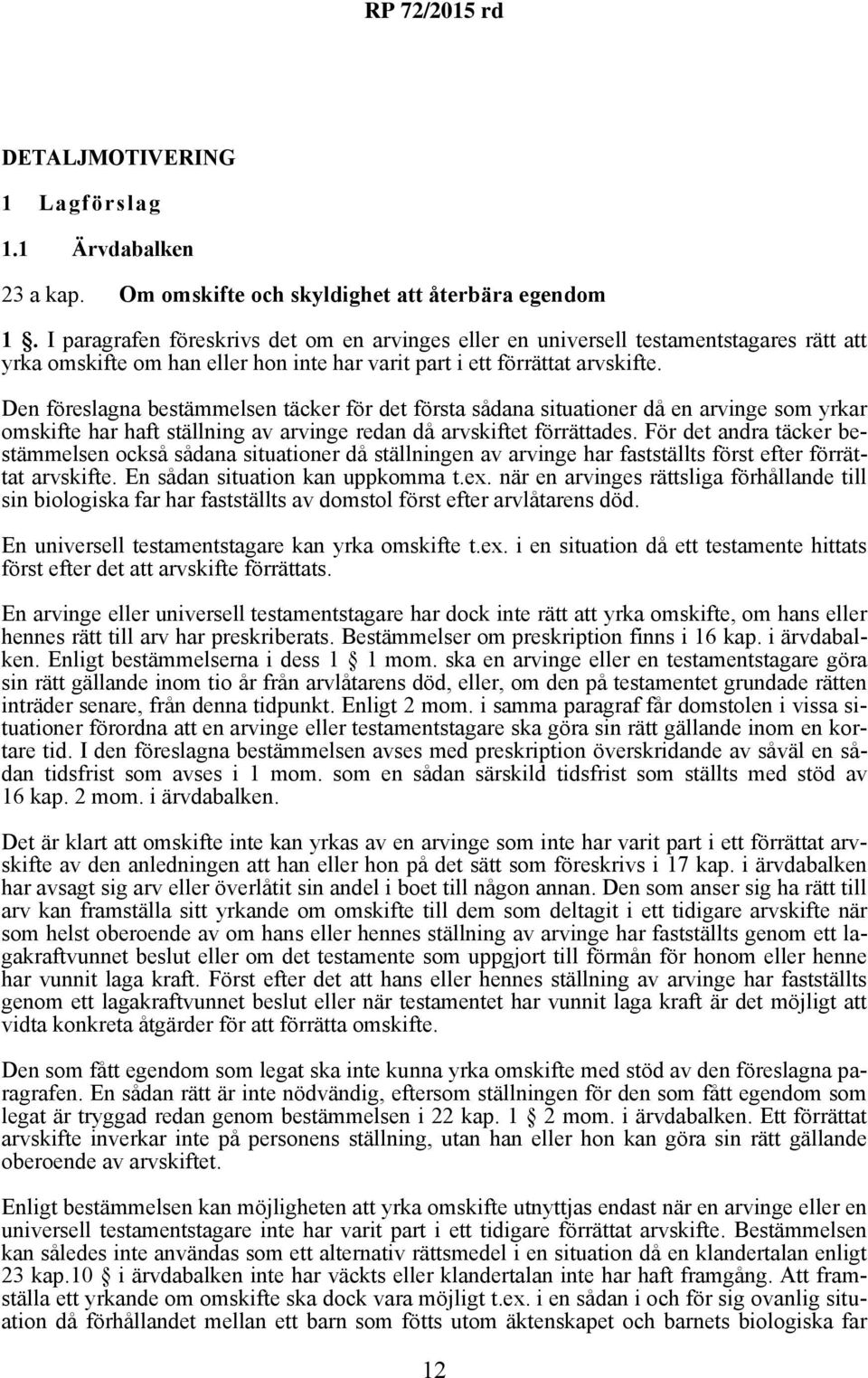 RP 72/2015 rd

DETALJMOTIVERING

1 Lagförslag

1.1 Ärvdabalken

23 a kap. Om omskifte och skyldighet att återbära egendom

1 §. I paragrafen föreskrivs det om en arvinges eller en universell testamentstagares rätt att yrka omskifte om han eller hon inte har varit part i ett förrättat arvskifte.

Den föreslagna bestämmelsen täcker för det första sådana situationer då en arvinge som yrkar omskifte har haft ställning av arvinge redan då arvskiftet förrättades. För det andra täcker bestämmelsen också sådana situationer då ställningen av arvinge har fastställts först efter förrättat arvskifte. En sådan situation kan uppkomma t.ex. när en arvinges rättsliga förhållande till sin biologiska far har fastställts av domstol först efter arvlåtarens död.

En universell testamentstagare kan yrka omskifte t.ex. i en situation då ett testamente hittats först efter det att arvskifte förrättats.

En arvinge eller universell testamentstagare har dock inte rätt att yrka omskifte, om hans eller hennes rätt till arv har preskriberats. Bestämmelser om preskription finns i 16 kap. i ärvdabalken. Enligt bestämmelserna i dess 1 § 1 mom. ska en arvinge eller en testamentstagare göra sin rätt gällande inom tio år från arvlåtarens död, eller, om den på testamentet grundade rätten inträder senare, från denna tidpunkt. Enligt 2 mom. i samma paragraf får domstolen i vissa situationer förordna att en arvinge eller testamentstagare ska göra sin rätt gällande inom en kortare tid. I den föreslagna bestämmelsen avses med preskription överskridande av såväl en sådan tidsfrist som avses i 1 mom. som en sådan särskild tidsfrist som ställts med stöd av 16 kap. 2 mom. i ärvdabalken.

Det är klart att omskifte inte kan yrkas av en arvinge som inte har varit part i ett förrättat arvskifte av den anledningen att han eller hon på det sätt som föreskrivs i 17 kap. i ärvdabalken har avsagt sig arv eller överlåtit sin andel i boet till någon annan. Den som anser sig ha rätt till arv kan framställa sitt yrkande om omskifte till dem som deltagit i ett tidigare arvskifte när som helst oberoende av om hans eller hennes ställning av arvinge har fastställts genom ett lagakraftvunnet beslut eller om det testamente som uppgjort till förmån för honom eller henne har vunnit laga kraft. Först efter det att hans eller hennes ställning av arvinge har fastställts genom ett lagakraftvunnet beslut eller när testamentet har vunnit laga kraft är det möjligt att vidta konkreta åtgärder för att förrätta omskifte.

Den som fått egendom som legat ska inte kunna yrka omskifte med stöd av den föreslagna paragrafen. En sådan rätt är inte nödvändig, eftersom ställningen för den som fått egendom som legat är tryggad redan genom bestämmelsen i 22 kap. 1 § 2 mom. i ärvdabalken. Ett förrättat arvskifte inverkar inte på personens ställning, utan han eller hon kan göra sin rätt gällande oberoende av arvskiftet.

Enligt bestämmelsen kan möjligheten att yrka omskifte utnyttjas endast när en arvinge eller en universell testamentstagare inte har varit part i ett tidigare förrättat arvskifte. Bestämmelsen kan således inte användas som ett alternativ rättsmedel i en situation då en klandertalan enligt 23 kap.10 § i ärvdabalken inte har väckts eller klandertalan inte har haft framgång. Att framställa ett yrkande om omskifte ska dock vara möjligt t.ex. i en sådan i och för sig ovanlig situation då förhållandet mellan ett barn som fötts utom äktenskapet och barnets biologiska far

12